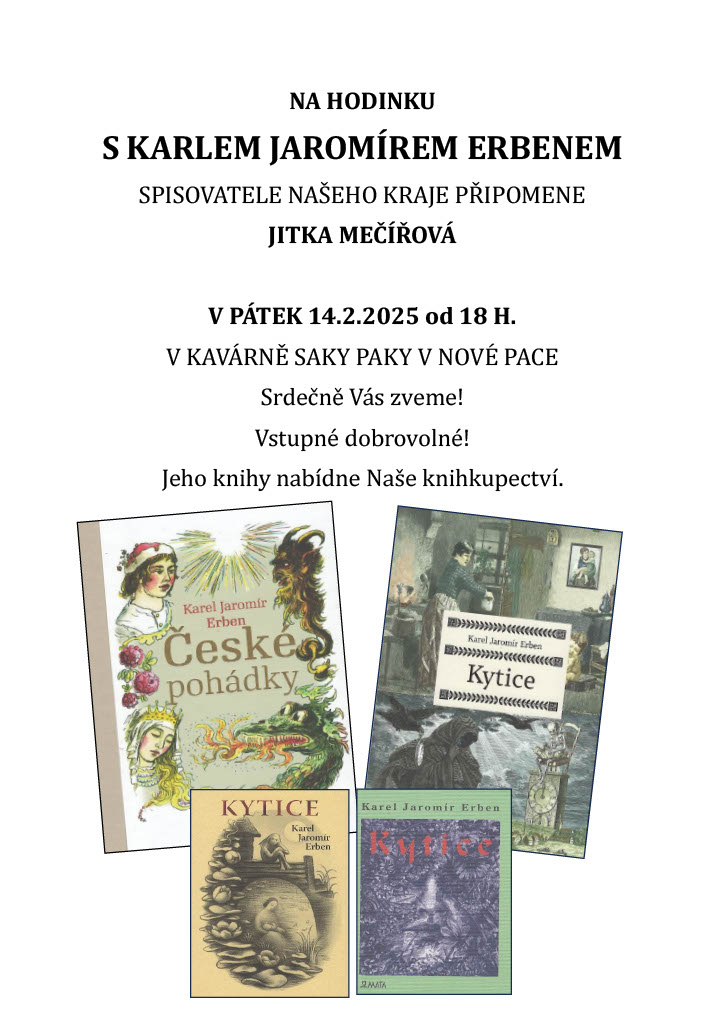 NA HODINKU

S KARLEM JAROMÍREM ERBENEM

SPISOVATELE NAŠEHO KRAJE PŘIPOMENE

JITKA MEČÍŘOVÁ

V PÁTEK 14.2.2025 od 18 H.

V KAVÁRNĚ SAKY PAKY V NOVÉ PACE

Srdečně Vás zveme!

Vstupné dobrovolné!

Jeho knihy nabídne Naše knihkupectví.

Karel Jaromír Erben
České pohádky

Karel Jaromír Erben
Kytice

KYTICE
Karel Jaromír Erben

Karel Jaromír Erben
Kytice